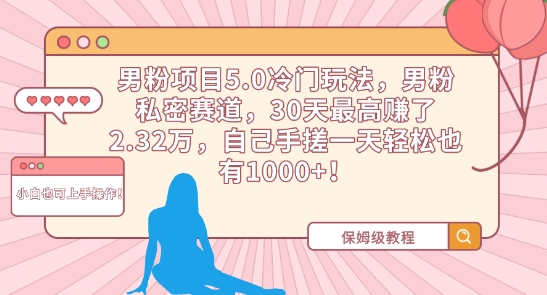 男粉项目5.0冷门玩法，男粉私密赛道，30天最高赚了2.32万，自己手搓一天轻松也有1000+！

小白也可上手操作！

保姆级教程